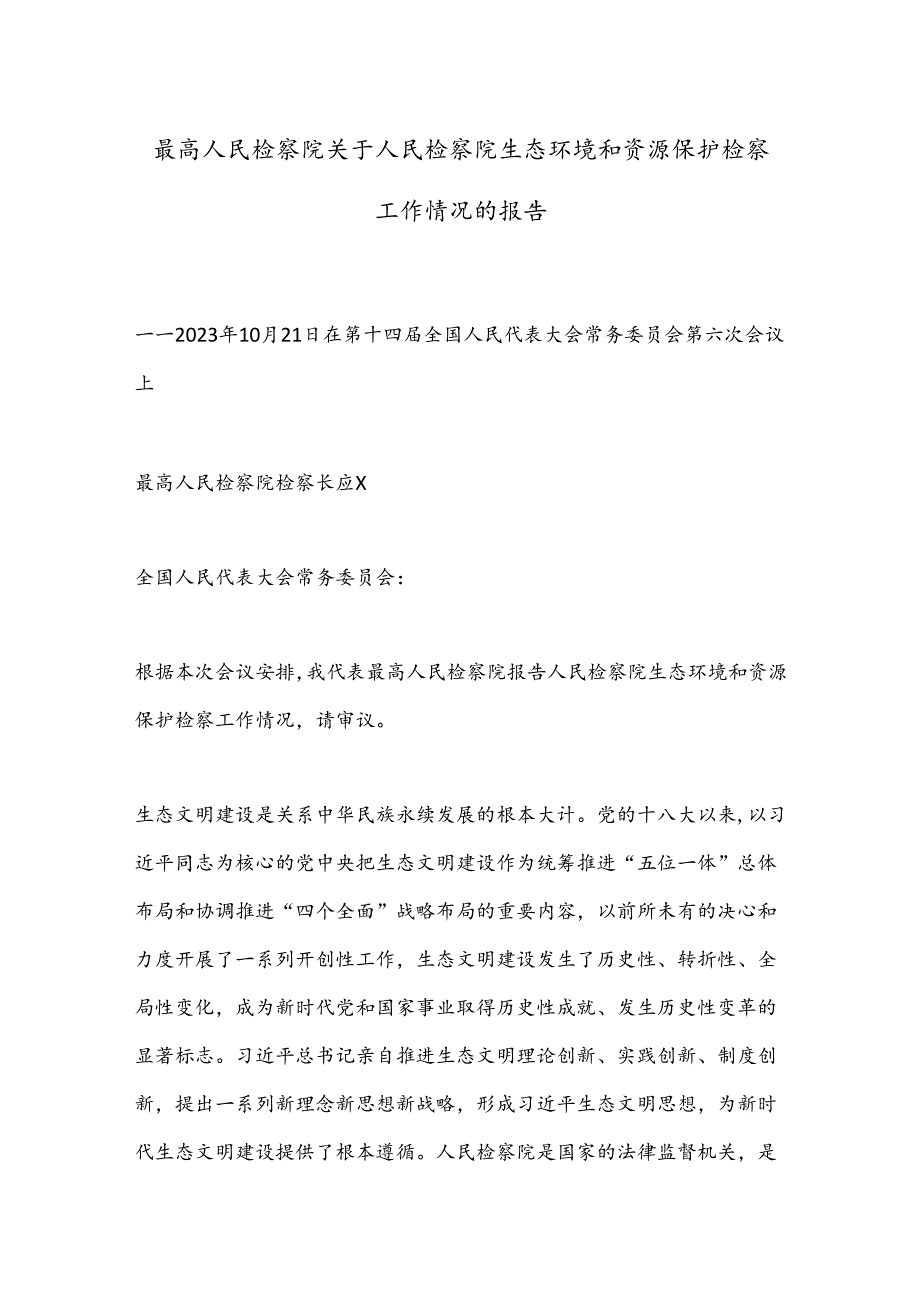 最高人民检察院关于人民检察院生态环境和资源保护检察工作情况的报告

——2023年10月21日在第十四届全国人民代表大会常务委员会第六次会议上

最高人民检察院检察长应X

全国人民代表大会常务委员会:

根据本次会议安排,我代表最高人民检察院报告人民检察院生态环境和资源保护检察工作情况，请审议。

生态文明建设是关系中华民族永续发展的根本大计。党的十八大以来,以习近平同志为核心的党中央把生态文明建设作为统筹推进“五位一体”总体布局和协调推进“四个全面”战略布局的重要内容，以前所未有的决心和力度开展了一系列开创性工作，生态文明建设发生了历史性、转折性、全局性变化，成为新时代党和国家事业取得历史性成就、发生历史性变革的显著标志。习近平总书记亲自推进生态文明理论创新、实践创新、制度创新，提出一系列新理念新思想新战略，形成习近平生态文明思想，为新时代生态文明建设提供了根本遵循。人民检察院是国家的法律监督机关，是